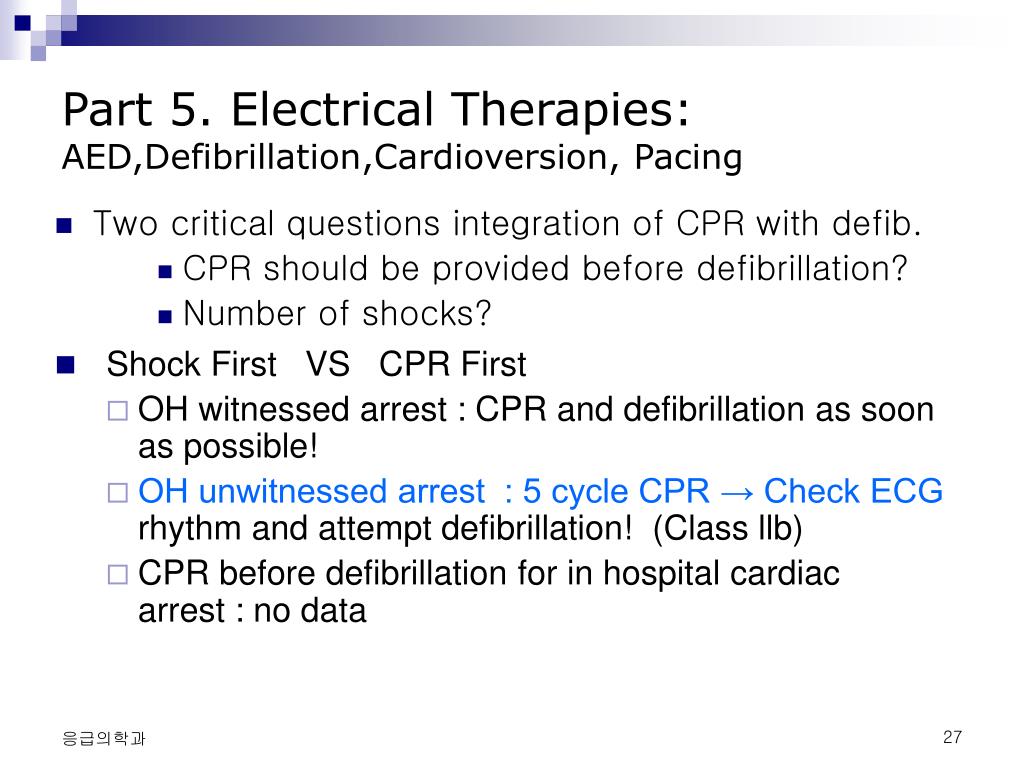 Part 5. Electrical Therapies:
AED,Defibrillation,Cardioversion, Pacing

Two critical questions integration of CPR with defib.
CPR should be provided before defibrillation?
Number of shocks?

Shock First VS CPR First
OH witnessed arrest : CPR and defibrillation as soon as possible!
OH unwitnessed arrest : 5 cycle CPR → Check ECG rhythm and attempt defibrillation! (Class llb)
CPR before defibrillation for in hospital cardiac arrest : no data

응급의학과

27